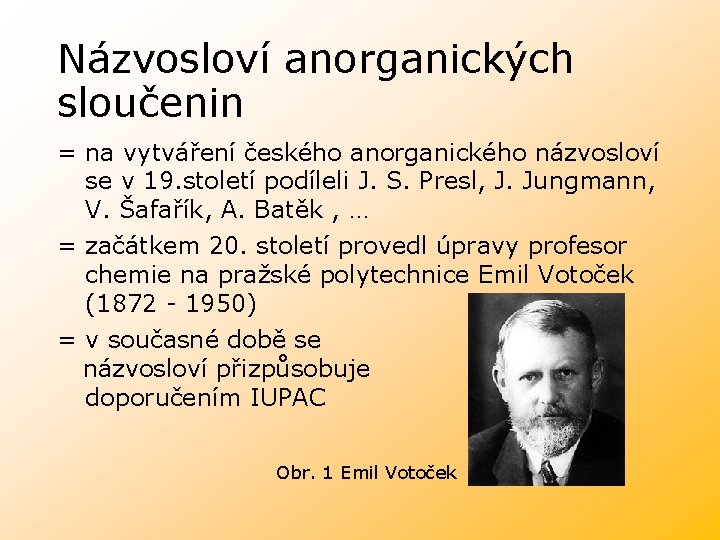 Názvosloví anorganických sloučenin

= na vytváření českého anorganického názvosloví se v 19.století podíleli J. S. Presl, J. Jungmann, V. Šafařík, A. Batěk , …

= začátkem 20. století provedl úpravy profesor chemie na pražské polytechnice Emil Votoček (1872 - 1950)

= v současné době se názvosloví přizpůsobuje doporučením IUPAC

Obr. 1 Emil Votoček